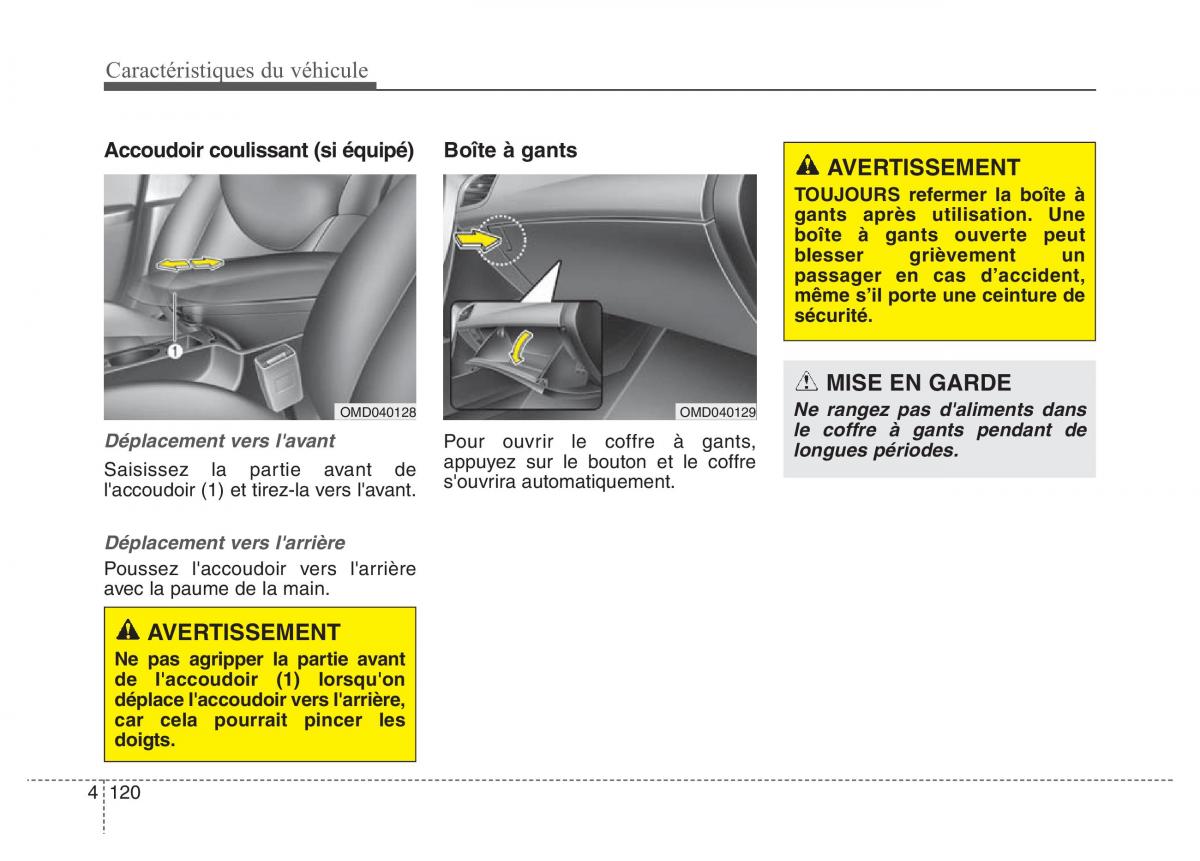 Caractéristiques du véhicule

Accoudoir coulissant (si équipé)

1

OMD040128

Déplacement vers l'avant

Saisissez la partie avant de l'accoudoir (1) et tirez-la vers l'avant.

Déplacement vers l'arrière

Poussez l'accoudoir vers l'arrière avec la paume de la main.

AVERTISSEMENT

Ne pas agripper la partie avant de l'accoudoir (1) lorsqu'on déplace l'accoudoir vers l'arrière, car cela pourrait pincer les doigts.

Boîte à gants

OMD040129

Pour ouvrir le coffre à gants, appuyez sur le bouton et le coffre s'ouvrira automatiquement.

AVERTISSEMENT

TOUJOURS refermer la boîte à gants après utilisation. Une boîte à gants ouverte peut blesser grièvement un passager en cas d'accident, même s'il porte une ceinture de sécurité.

MISE EN GARDE

Ne rangez pas d'aliments dans le coffre à gants pendant de longues périodes.

4 120